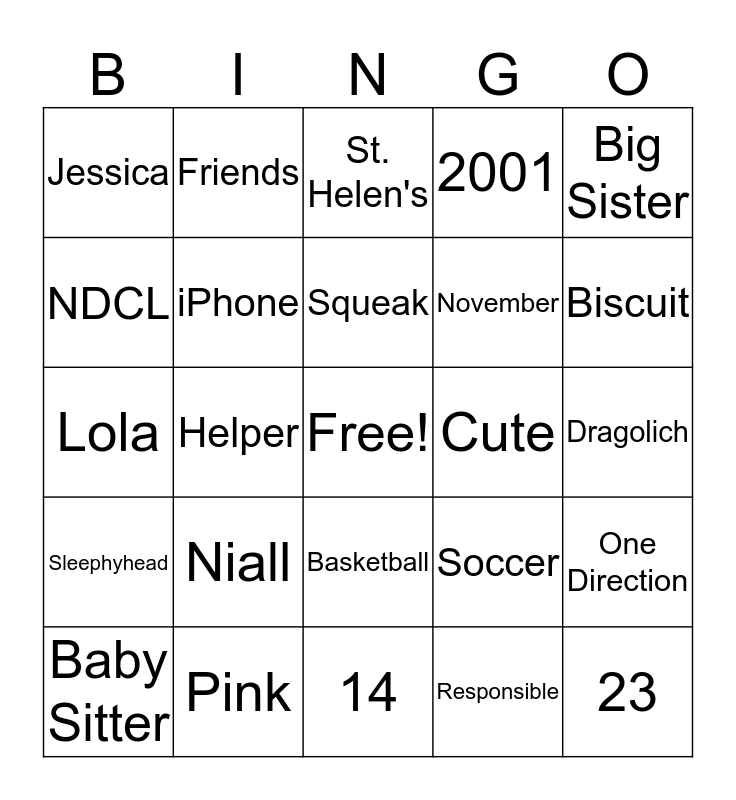 | B | I | N | G | O |
|---|---|---|---|---|
| Jessica | Friends | St. Helen's | 2001 | Big Sister |
| NDCL | iPhone | Squeak | November | Biscuit |
| Lola | Helper | Free! | Cute | Dragolich |
| Sleephyhead | Niall | Basketball | Soccer | One Direction |
| Baby Sitter | Pink | 14 | Responsible | 23 |